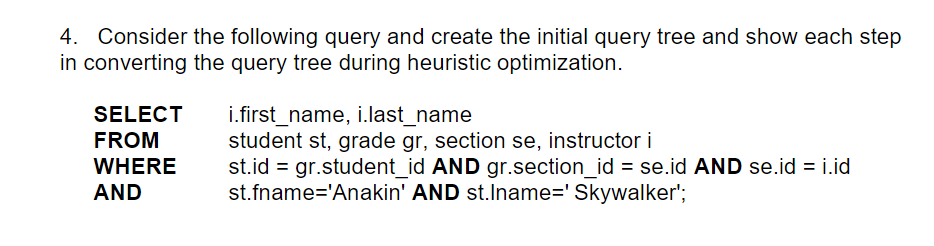 4. Consider the following query and create the initial query tree and show each step in converting the query tree during heuristic optimization.

SELECT i.first_name, i.last_name
FROM student st, grade gr, section se, instructor i
WHERE st.id = gr.student_id AND gr.section_id = se.id AND se.id = i.id
AND st.fname='Anakin' AND st.lname=' Skywalker';